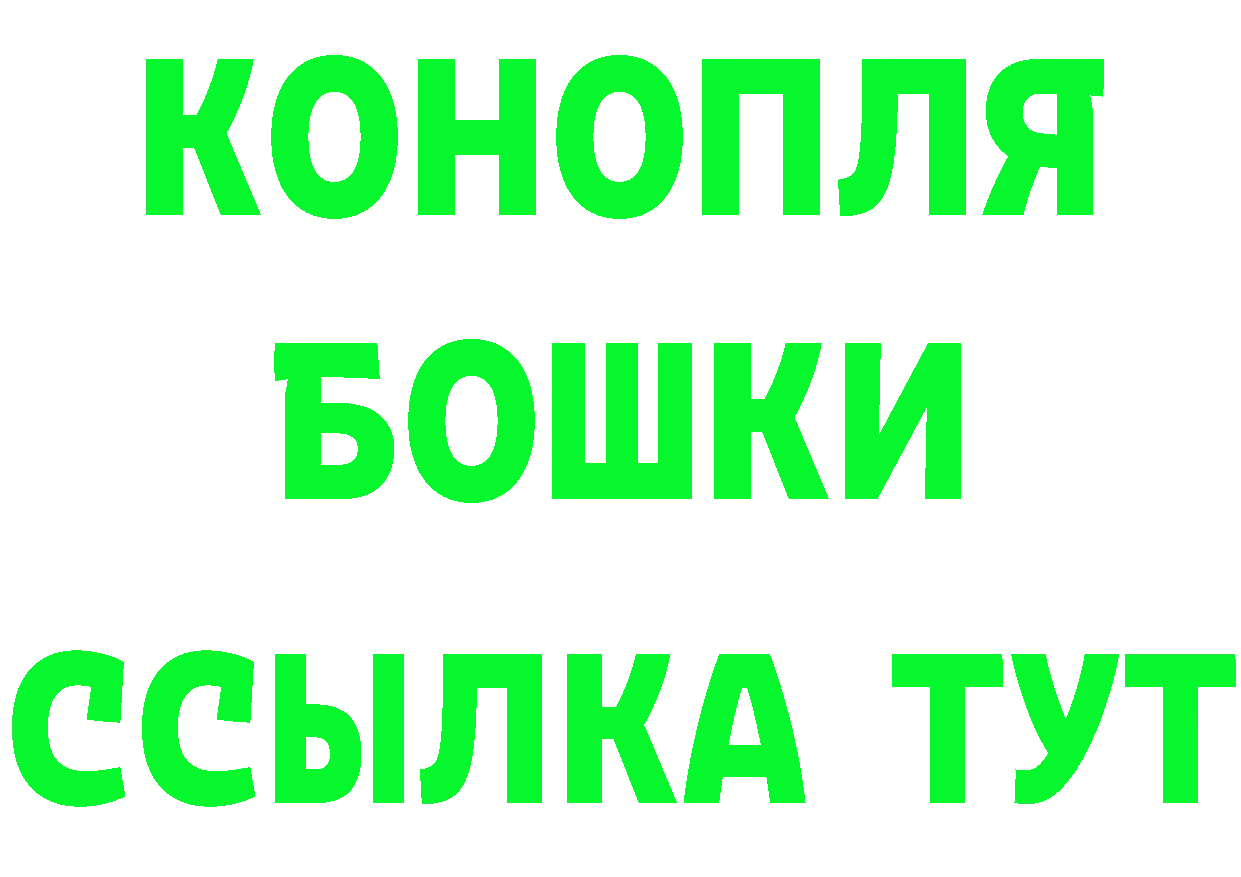 КОНОПЛЯ
БОШКИ
ССЫЛКА ТУТ